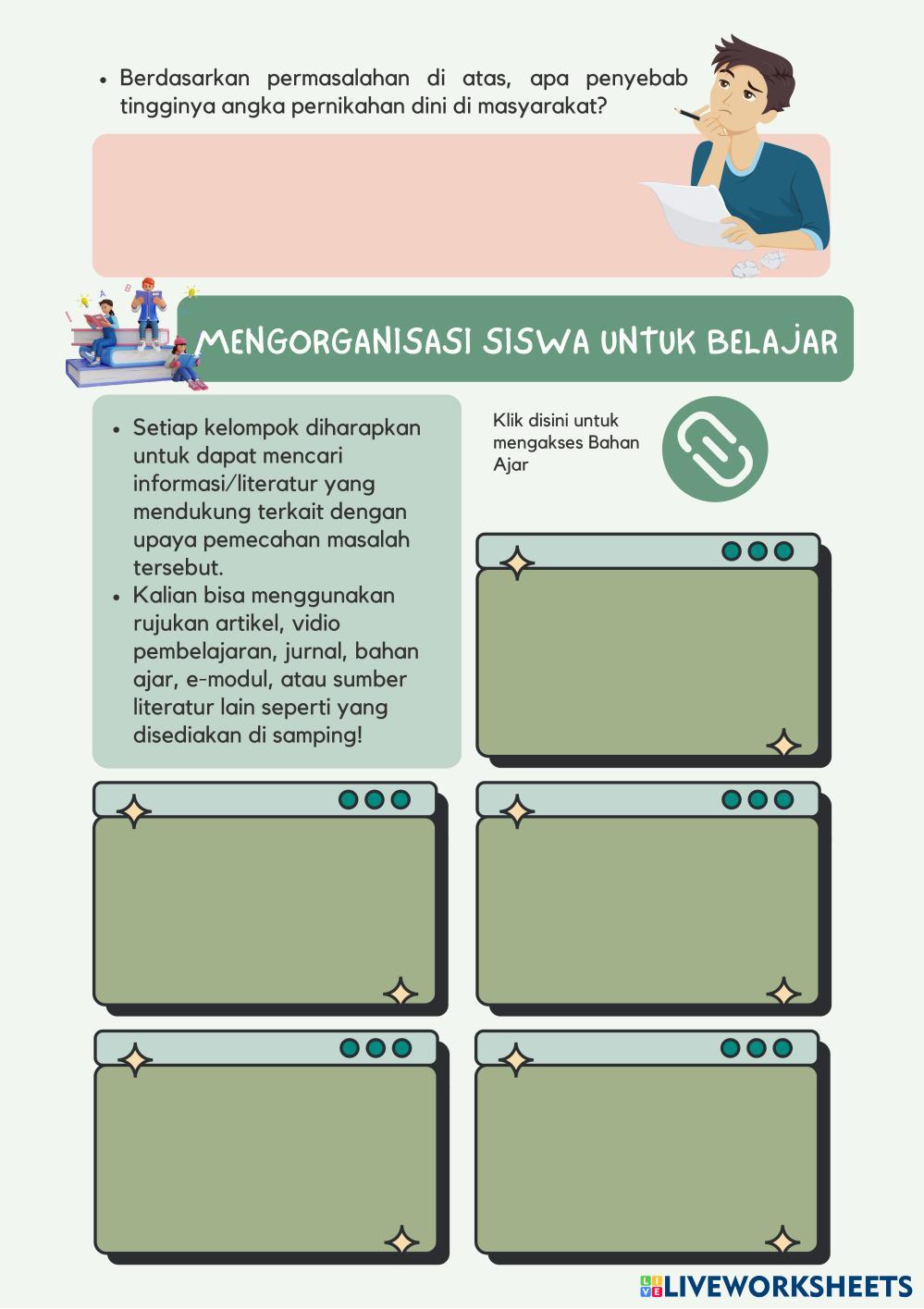 • Berdasarkan permasalahan di atas, apa penyebab tingginya angka pernikahan dini di masyarakat?

MENGORGANISASI SISWA UNTUK BELAJAR

• Setiap kelompok diharapkan untuk dapat mencari informasi/literatur yang mendukung terkait dengan upaya pemecahan masalah tersebut.
• Kalian bisa menggunakan rujukan artikel, vidio pembelajaran, jurnal, bahan ajar, e-modul, atau sumber literatur lain seperti yang disediakan di samping!

Klik disini untuk mengakses Bahan Ajar

LIVEWORKSHEETS